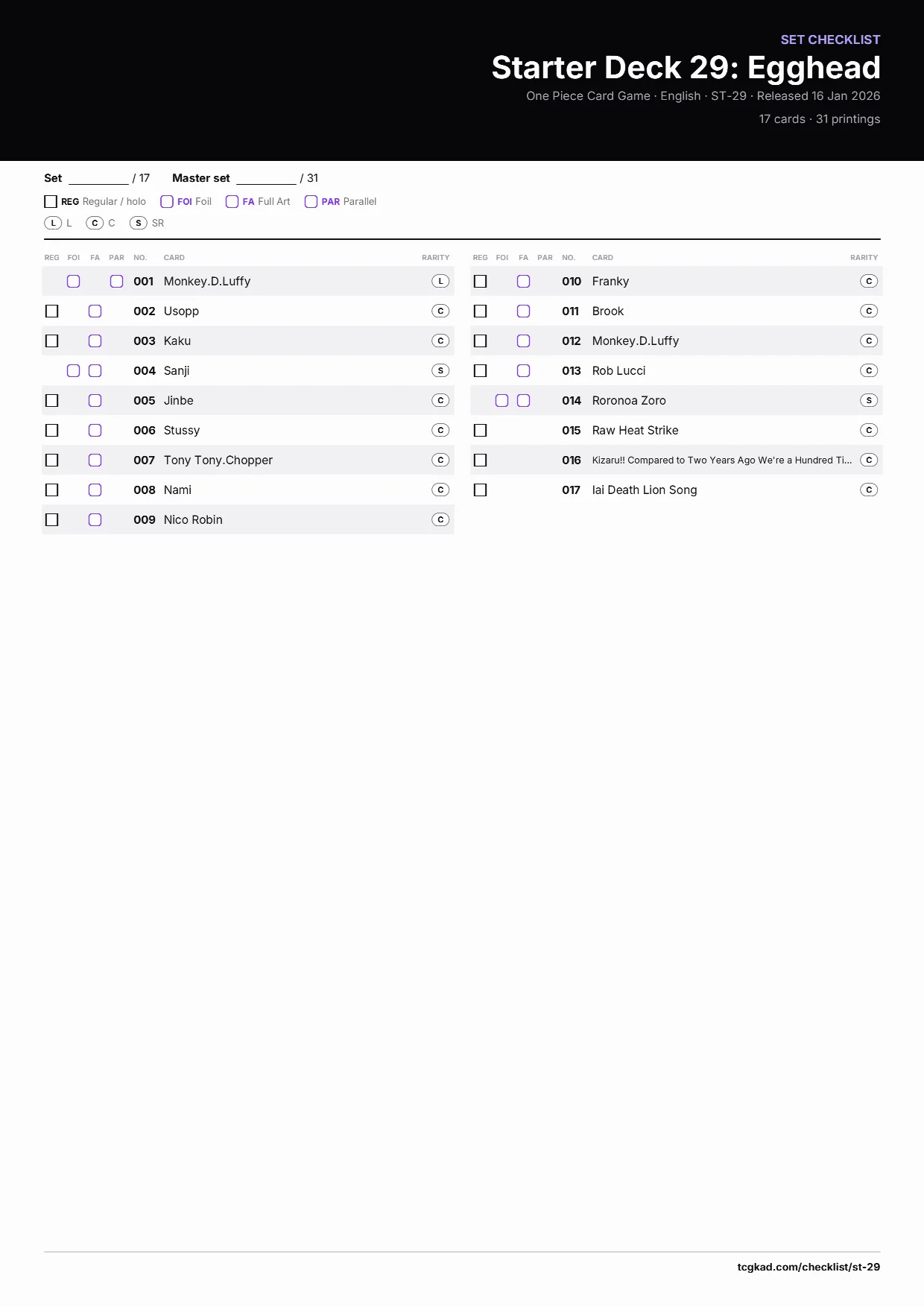 SET CHECKLIST
Starter Deck 29: Egghead
One Piece Card Game · English · ST-29 · Released 16 Jan 2026
17 cards · 31 printings

Set ________ / 17 Master set ________ / 31

REG Regular / holo FOI Foil FA Full Art PAR Parallel

L L C C S SR

| REG | FOI | FA | PAR | NO. | CARD | RARITY |
|---|---|---|---|---|---|---|
| | ☐ | | ☐ | 001 | Monkey.D.Luffy | L |
| ☐ | | ☐ | | 002 | Usopp | C |
| ☐ | | ☐ | | 003 | Kaku | C |
| | ☐ | ☐ | | 004 | Sanji | S |
| ☐ | | ☐ | | 005 | Jinbe | C |
| ☐ | | ☐ | | 006 | Stussy | C |
| ☐ | | ☐ | | 007 | Tony Tony.Chopper | C |
| ☐ | | ☐ | | 008 | Nami | C |
| ☐ | | ☐ | | 009 | Nico Robin | C |

| REG | FOI | FA | PAR | NO. | CARD | RARITY |
|---|---|---|---|---|---|---|
| ☐ | | ☐ | | 010 | Franky | C |
| ☐ | | ☐ | | 011 | Brook | C |
| ☐ | | ☐ | | 012 | Monkey.D.Luffy | C |
| ☐ | | ☐ | | 013 | Rob Lucci | C |
| | ☐ | ☐ | | 014 | Roronoa Zoro | S |
| ☐ | | | | 015 | Raw Heat Strike | C |
| ☐ | | | | 016 | Kizaru!! Compared to Two Years Ago We're a Hundred Ti... | C |
| ☐ | | | | 017 | Iai Death Lion Song | C |

tcgkad.com/checklist/st-29